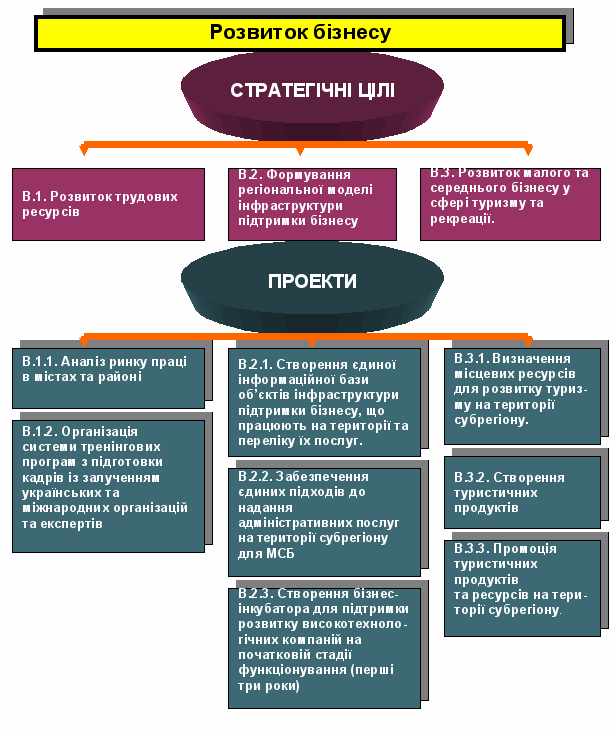 Розвиток бізнесу

СТРАТЕГІЧНІ ЦІЛІ

В.1. Розвиток трудових ресурсів

В.2. Формування регіональної моделі інфраструктури підтримки бізнесу

В.3. Розвиток малого та середнього бізнесу у сфері туризму та рекреації.

ПРОЕКТИ

В.1.1. Аналіз ринку праці в містах та районі

В.1.2. Організація системи тренінгових програм з підготовки кадрів із залученням українських та міжнародних організацій та експертів

В.2.1. Створення єдиної інформаційної бази об'єктів інфраструктури підтримки бізнесу, що працюють на території та переліку їх послуг.

В.2.2. Забезпечення єдиних підходів до надання адміністративних послуг на території субрегіону для МСБ

В.2.3. Створення бізнес-інкубатора для підтримки розвитку високотехнологічних компаній на початковій стадії функціонування (перші три роки)

В.3.1. Визначення місцевих ресурсів для розвитку туризму на території субрегіону.

В.3.2. Створення туристичних продуктів

В.3.3. Промоція туристичних продуктів та ресурсів на території субрегіону.